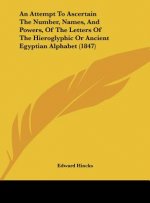 An Attempt To Ascertain The Number, Names, And Powers, Of The Letters Of The Hieroglyphic Or Ancient Egyptian Alphabet (1847)

Edward Hincks